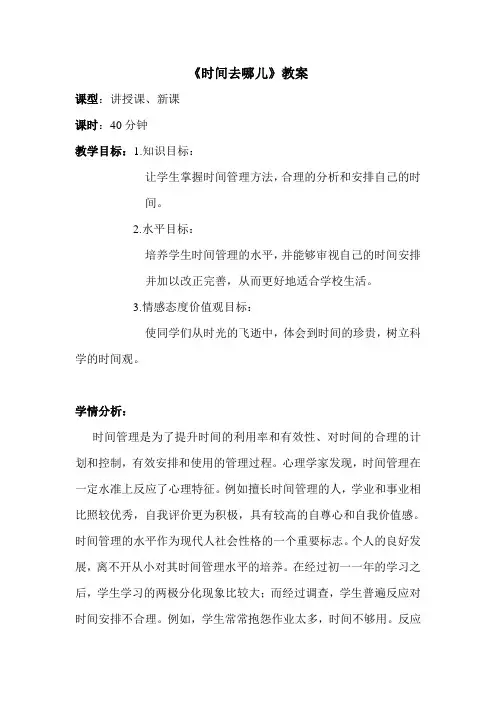 《时间去哪儿》教案

课型：讲授课、新课

课时：40 分钟

教学目标：1.知识目标：

让学生掌握时间管理方法，合理的分析和安排自己的时间。

2.水平目标：

培养学生时间管理的水平，并能够审视自己的时间安排并加以改正完善，从而更好地适合学校生活。

3.情感态度价值观目标：

使同学们从时光的飞逝中，体会到时间的珍贵，树立科学的时间观。

学情分析：

时间管理是为了提升时间的利用率和有效性、对时间的合理的计划和控制，有效安排和使用的管理过程。心理学家发现，时间管理在一定水准上反应了心理特征。例如擅长时间管理的人，学业和事业相比照较优秀，自我评价更为积极，具有较高的自尊心和自我价值感。时间管理的水平作为现代人社会性格的一个重要标志。个人的良好发展，离不开从小对其时间管理水平的培养。在经过初一一年的学习之后，学生学习的两极分化现象比较大；而经过调查，学生普遍反应对时间安排不合理。例如，学生常常抱怨作业太多，时间不够用。反应